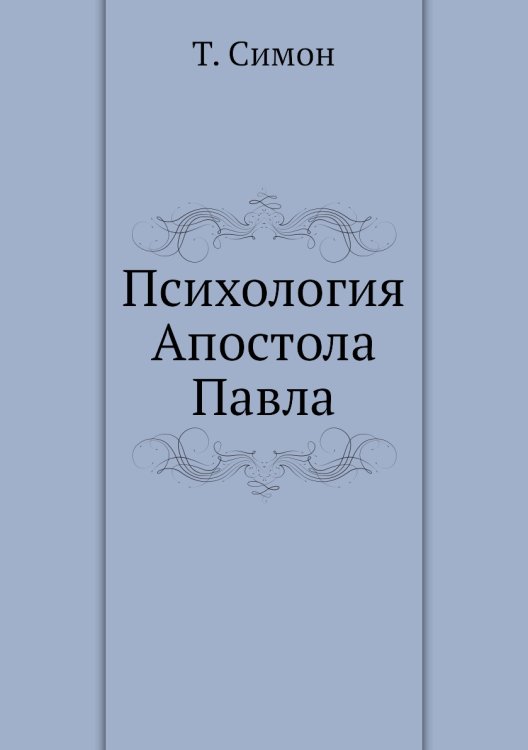 Т. Симон

Психология Апостола Павла